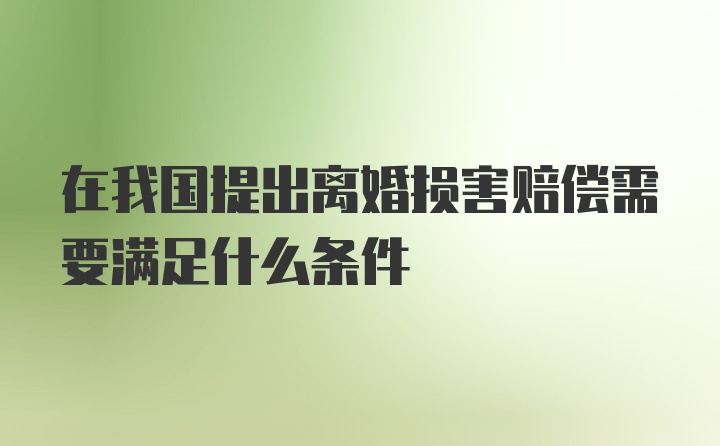 在我国提出离婚损害赔偿需要满足什么条件